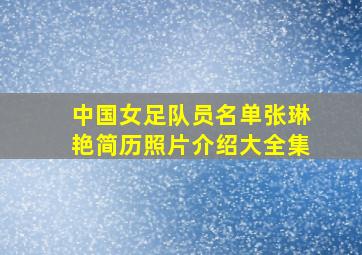 中国女足队员名单张琳艳简历照片介绍大全集